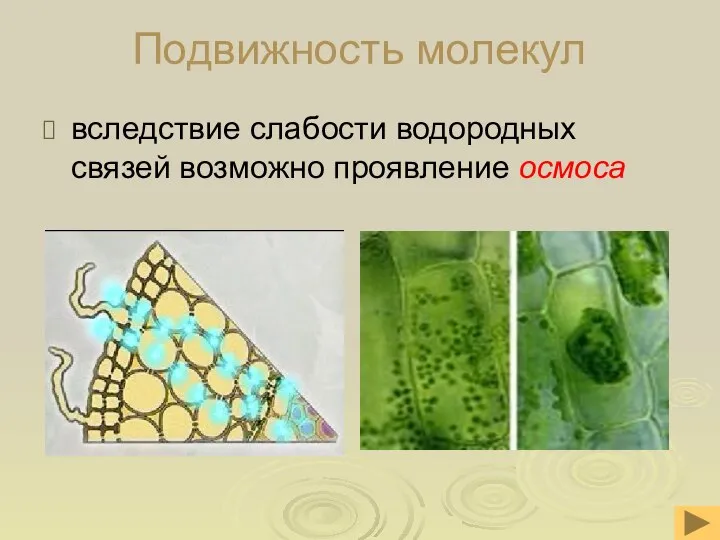 Подвижность молекул

вследствие слабости водородных связей возможно проявление осмоса